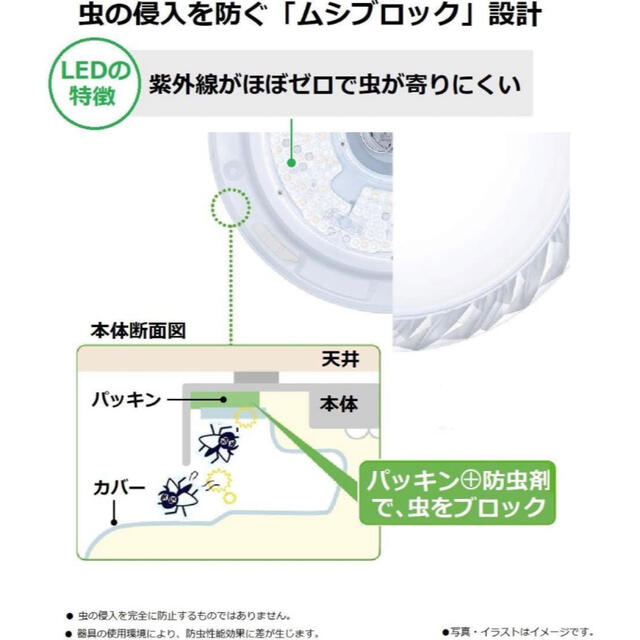 虫の侵入を防ぐ「ムシブロック」設計

LEDの特徴

紫外線がほぼゼロで虫が寄りにくい

本体断面図

天井

パッキン

本体

カバー

パッキン⊕防虫剤で、虫をブロック

● 虫の侵入を完全に防止するものではありません。
● 器具の使用環境により、防虫性能効果に差が生じます。

●写真・イラストはイメージです。